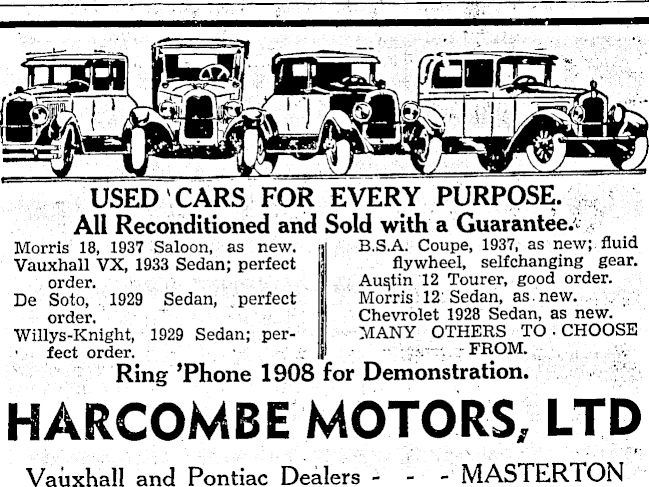 USED CARS FOR EVERY PURPOSE.
All Reconditioned and Sold with a Guarantee.

Morris 18, 1937 Saloon, as new.
Vauxhall VX, 1933 Sedan; perfect order.
De Soto, 1929 Sedan, perfect order.
Willys-Knight, 1929 Sedan; perfect order.

B.S.A. Coupe, 1937, as new; fluid flywheel, selfchanging gear.
Austin 12 Tourer, good order.
Morris 12 Sedan, as new.
Chevrolet 1928 Sedan, as new.
MANY OTHERS TO CHOOSE FROM.

Ring 'Phone 1908 for Demonstration.

HARCOMBE MOTORS, LTD

Vauxhall and Pontiac Dealers - - - MASTERTON